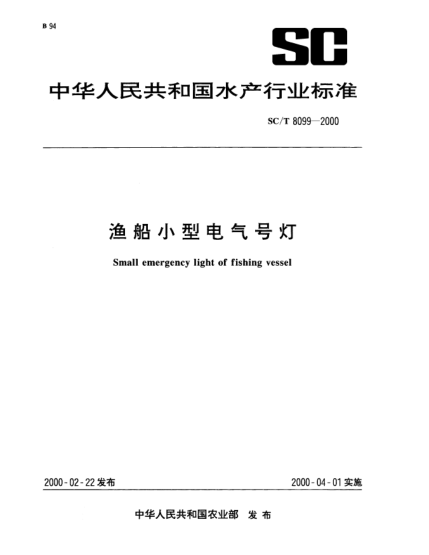 B 94

SC

中华人民共和国水产行业标准

SC/T 8099—2000

渔船小型电气号灯

Small emergency light of fishing vessel

2000-02-22 发布

2000-04-01 实施

中华人民共和国农业部 发布